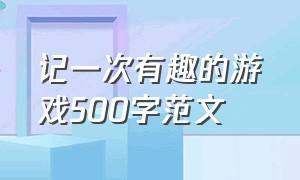 记一次有趣的游戏500字范文